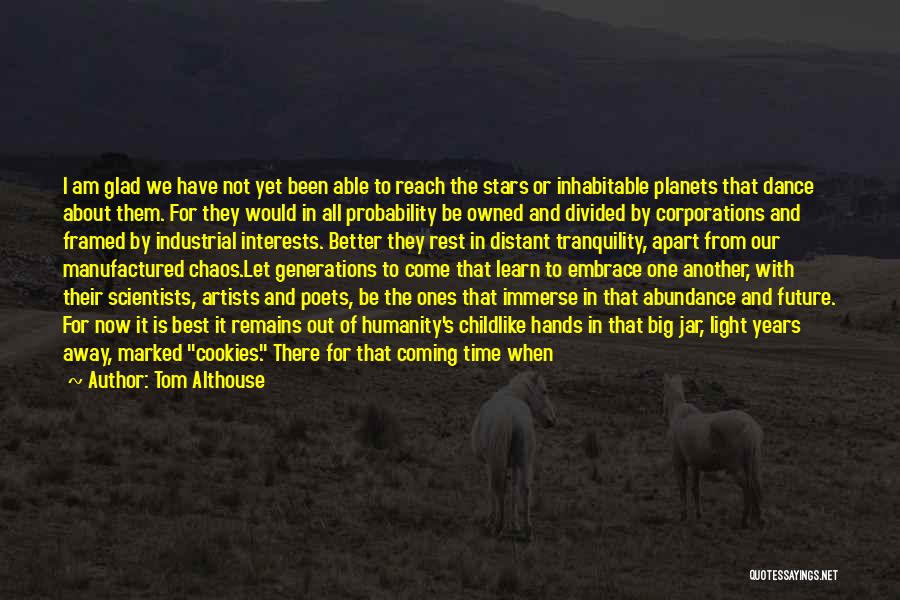 I am glad we have not yet been able to reach the stars or inhabitable planets that dance about them. For they would in all probability be owned and divided by corporations and framed by industrial interests. Better they rest in distant tranquility, apart from our manufactured chaos.Let generations to come that learn to embrace one another, with their scientists, artists and poets, be the ones that immerse in that abundance and future. For now it is best it remains out of humanity's childlike hands in that big jar, light years away, marked "cookies." There for that coming time when

~ Author: Tom Althouse

QUOTESSAYINGS.NET